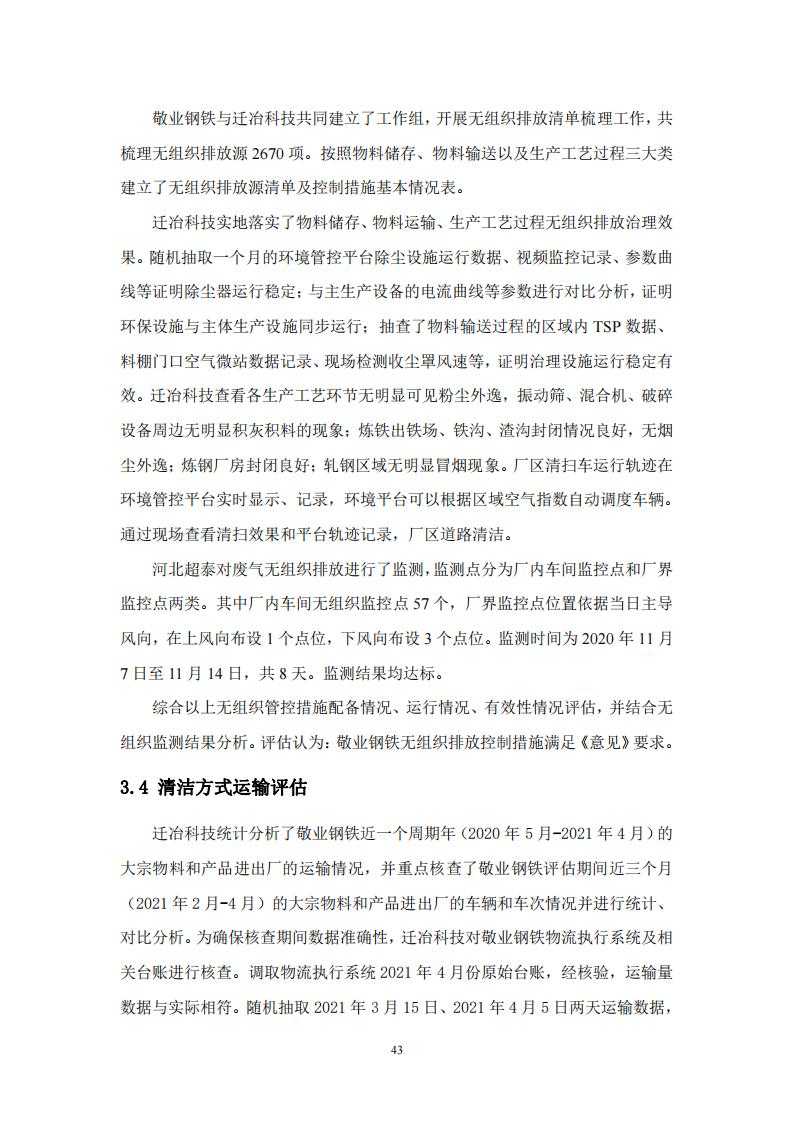 敬业钢铁与迁冶科技共同建立了工作组，开展无组织排放清单梳理工作，共梳理无组织排放源 2670 项。按照物料储存、物料输送以及生产工艺过程三大类建立了无组织排放源清单及控制措施基本情况表。

迁冶科技实地落实了物料储存、物料运输、生产工艺过程无组织排放治理效果。随机抽取一个月的环境管控平台除尘设施运行数据、视频监控记录、参数曲线等证明除尘器运行稳定；与主生产设备的电流曲线等参数进行对比分析，证明环保设施与主体生产设施同步运行；抽查了物料输送过程的区域内 TSP 数据、料棚门口空气微站数据记录、现场检测收尘罩风速等，证明治理设施运行稳定有效。迁冶科技查看各生产工艺环节无明显可见粉尘外逸，振动筛、混合机、破碎设备周边无明显积灰积料的现象；炼铁出铁场、铁沟、渣沟封闭情况良好，无烟尘外逸；炼钢厂房封闭良好；轧钢区域无明显冒烟现象。厂区清扫车运行轨迹在环境管控平台实时显示、记录，环境平台可以根据区域空气指数自动调度车辆。通过现场查看清扫效果和平台轨迹记录，厂区道路清洁。

河北超泰对废气无组织排放进行了监测，监测点分为厂内车间监控点和厂界监控点两类。其中厂内车间无组织监控点 57 个，厂界监控点位置依据当日主导风向，在上风向布设 1 个点位，下风向布设 3 个点位。监测时间为 2020 年 11 月 7 日至 11 月 14 日，共 8 天。监测结果均达标。

综合以上无组织管控措施配备情况、运行情况、有效性情况评估，并结合无组织监测结果分析。评估认为：敬业钢铁无组织排放控制措施满足《意见》要求。

3.4 清洁方式运输评估

迁冶科技统计分析了敬业钢铁近一个周期年（2020 年 5 月-2021 年 4 月）的大宗物料和产品进出厂的运输情况，并重点核查了敬业钢铁评估期间近三个月（2021 年 2 月-4 月）的大宗物料和产品进出厂的车辆和车次情况并进行统计、对比分析。为确保核查期间数据准确性，迁冶科技对敬业钢铁物流执行系统及相关台账进行核查。调取物流执行系统 2021 年 4 月份原始台账，经核验，运输量数据与实际相符。随机抽取 2021 年 3 月 15 日、2021 年 4 月 5 日两天运输数据，

43